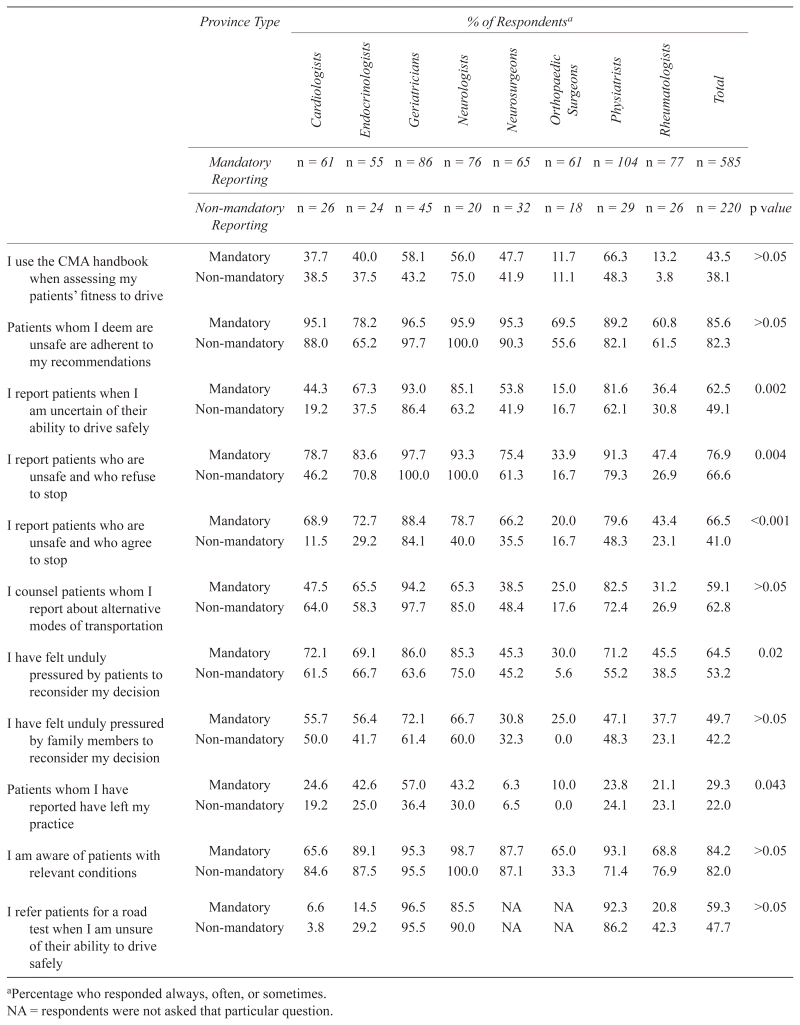 | | Province Type | % of Respondents$^a$ | | | | | | | | | |
|---|---|---|---|---|---|---|---|---|---|---|---|
| | | Cardiologists | Endocrinologists | Geriatricians | Neurologists | Neurosurgeons | Orthopaedic Surgeons | Physiatrists | Rheumatologists | Total | |
| | Mandatory Reporting | n = 61 | n = 55 | n = 86 | n = 76 | n = 65 | n = 61 | n = 104 | n = 77 | n = 585 | |
| | Non-mandatory Reporting | n = 26 | n = 24 | n = 45 | n = 20 | n = 32 | n = 18 | n = 29 | n = 26 | n = 220 | p value |
| I use the CMA handbook when assessing my patients' fitness to drive | Mandatory | 37.7 | 40.0 | 58.1 | 56.0 | 47.7 | 11.7 | 66.3 | 13.2 | 43.5 | >0.05 |
| | Non-mandatory | 38.5 | 37.5 | 43.2 | 75.0 | 41.9 | 11.1 | 48.3 | 3.8 | 38.1 | |
| Patients whom I deem are unsafe are adherent to my recommendations | Mandatory | 95.1 | 78.2 | 96.5 | 95.9 | 95.3 | 69.5 | 89.2 | 60.8 | 85.6 | >0.05 |
| | Non-mandatory | 88.0 | 65.2 | 97.7 | 100.0 | 90.3 | 55.6 | 82.1 | 61.5 | 82.3 | |
| I report patients when I am uncertain of their ability to drive safely | Mandatory | 44.3 | 67.3 | 93.0 | 85.1 | 53.8 | 15.0 | 81.6 | 36.4 | 62.5 | 0.002 |
| | Non-mandatory | 19.2 | 37.5 | 86.4 | 63.2 | 41.9 | 16.7 | 62.1 | 30.8 | 49.1 | |
| I report patients who are unsafe and who refuse to stop | Mandatory | 78.7 | 83.6 | 97.7 | 93.3 | 75.4 | 33.9 | 91.3 | 47.4 | 76.9 | 0.004 |
| | Non-mandatory | 46.2 | 70.8 | 100.0 | 100.0 | 61.3 | 16.7 | 79.3 | 26.9 | 66.6 | |
| I report patients who are unsafe and who agree to stop | Mandatory | 68.9 | 72.7 | 88.4 | 78.7 | 66.2 | 20.0 | 79.6 | 43.4 | 66.5 | <0.001 |
| | Non-mandatory | 11.5 | 29.2 | 84.1 | 40.0 | 35.5 | 16.7 | 48.3 | 23.1 | 41.0 | |
| I counsel patients whom I report about alternative modes of transportation | Mandatory | 47.5 | 65.5 | 94.2 | 65.3 | 38.5 | 25.0 | 82.5 | 31.2 | 59.1 | >0.05 |
| | Non-mandatory | 64.0 | 58.3 | 97.7 | 85.0 | 48.4 | 17.6 | 72.4 | 26.9 | 62.8 | |
| I have felt unduly pressured by patients to reconsider my decision | Mandatory | 72.1 | 69.1 | 86.0 | 85.3 | 45.3 | 30.0 | 71.2 | 45.5 | 64.5 | 0.02 |
| | Non-mandatory | 61.5 | 66.7 | 63.6 | 75.0 | 45.2 | 5.6 | 55.2 | 38.5 | 53.2 | |
| I have felt unduly pressured by family members to reconsider my decision | Mandatory | 55.7 | 56.4 | 72.1 | 66.7 | 30.8 | 25.0 | 47.1 | 37.7 | 49.7 | >0.05 |
| | Non-mandatory | 50.0 | 41.7 | 61.4 | 60.0 | 32.3 | 0.0 | 48.3 | 23.1 | 42.2 | |
| Patients whom I have reported have left my practice | Mandatory | 24.6 | 42.6 | 57.0 | 43.2 | 6.3 | 10.0 | 23.8 | 21.1 | 29.3 | 0.043 |
| | Non-mandatory | 19.2 | 25.0 | 36.4 | 30.0 | 6.5 | 0.0 | 24.1 | 23.1 | 22.0 | |
| I am aware of patients with relevant conditions | Mandatory | 65.6 | 89.1 | 95.3 | 98.7 | 87.7 | 65.0 | 93.1 | 68.8 | 84.2 | >0.05 |
| | Non-mandatory | 84.6 | 87.5 | 95.5 | 100.0 | 87.1 | 33.3 | 71.4 | 76.9 | 82.0 | |
| I refer patients for a road test when I am unsure of their ability to drive safely | Mandatory | 6.6 | 14.5 | 96.5 | 85.5 | NA | NA | 92.3 | 20.8 | 59.3 | >0.05 |
| | Non-mandatory | 3.8 | 29.2 | 95.5 | 90.0 | NA | NA | 86.2 | 42.3 | 47.7 | |

$^a$Percentage who responded always, often, or sometimes.
NA = respondents were not asked that particular question.